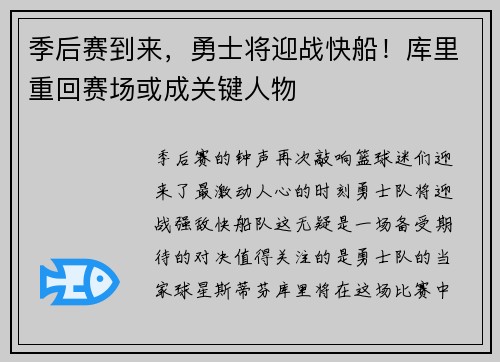 季后赛到来，勇士将迎战快船！库里重回赛场或成关键人物

季后赛的钟声再次敲响篮球迷们迎来了最激动人心的时刻勇士队将迎战强敌快船队这无疑是一场备受期待的对决值得关注的是勇士队的当家球星斯蒂芬库里将在这场比赛中